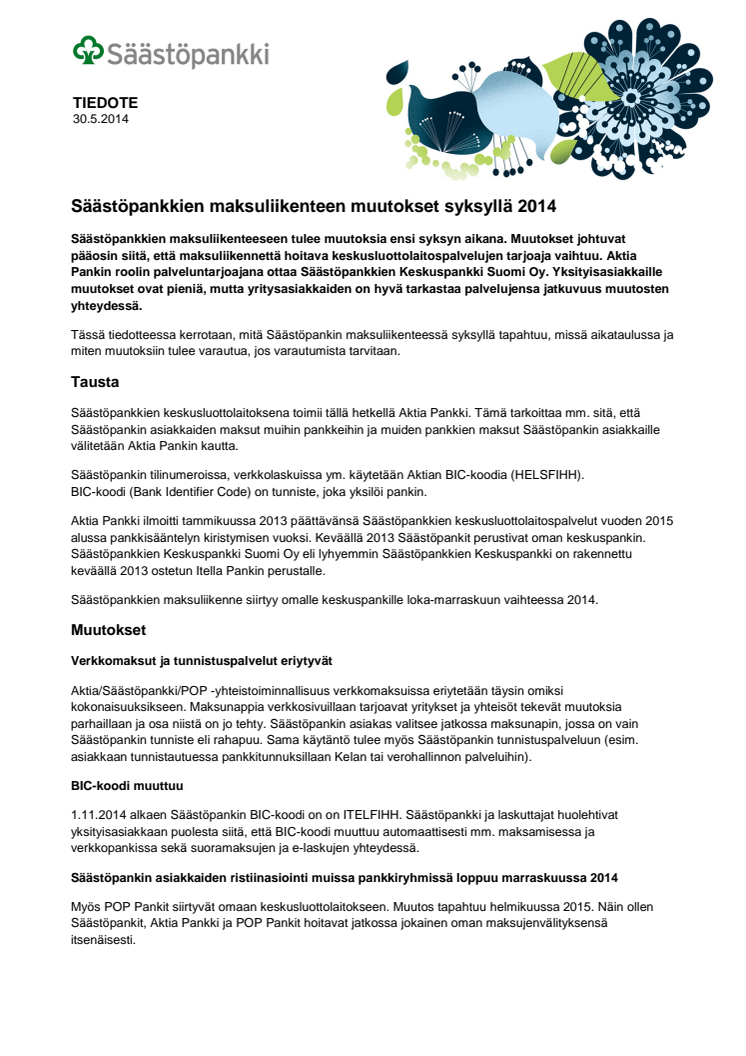 Säästöpankki

TIEDOTE
30.5.2014

Säästöpankkien maksuliikenteen muutokset syksyllä 2014

Säästöpankkien maksuliikenteeseen tulee muutoksia ensi syksyn aikana. Muutokset johtuvat pääosin siitä, että maksuliikennettä hoitava keskusluottolaitospalvelujen tarjoaja vaihtuu. Aktia Pankin roolin palveluntarjoajana ottaa Säästöpankkien Keskuspankki Suomi Oy. Yksityisasiakkaille muutokset ovat pieniä, mutta yritysasiakkaiden on hyvä tarkastaa palvelujensa jatkuvuus muutosten yhteydessä.

Tässä tiedotteessa kerrotaan, mitä Säästöpankin maksuliikenteessä syksyllä tapahtuu, missä aikataulussa ja miten muutoksiin tulee varautua, jos varautumista tarvitaan.

Tausta

Säästöpankkien keskusluottolaitoksena toimii tällä hetkellä Aktia Pankki. Tämä tarkoittaa mm. sitä, että Säästöpankin asiakkaiden maksut muihin pankkeihin ja muiden pankkien maksut Säästöpankin asiakkaille välitetään Aktia Pankin kautta.

Säästöpankin tilinumeroissa, verkkolaskuissa ym. käytetään Aktian BIC-koodia (HELSFIHH). BIC-koodi (Bank Identifier Code) on tunniste, joka yksilöi pankin.

Aktia Pankki ilmoitti tammikuussa 2013 päättävänsä Säästöpankkien keskusluottolaitospalvelut vuoden 2015 alussa pankkisääntelyn kiristymisen vuoksi. Keväällä 2013 Säästöpankit perustivat oman keskuspankin. Säästöpankkien Keskuspankki Suomi Oy eli lyhyemmin Säästöpankkien Keskuspankki on rakennettu keväällä 2013 ostetun Itella Pankin perustalle.

Säästöpankkien maksuliikenne siirtyy omalle keskuspankille loka-marraskuun vaihteessa 2014.

Muutokset

Verkkomaksut ja tunnistuspalvelut eriytyvät

Aktia/Säästöpankki/POP -yhteistoiminnallisuus verkkomaksuissa eriytetään täysin omiksi kokonaisuuksikseen. Maksunappia verkkosivuillaan tarjoavat yritykset ja yhteisöt tekevät muutoksia parhaillaan ja osa niistä on jo tehty. Säästöpankin asiakas valitsee jatkossa maksunapin, jossa on vain Säästöpankin tunniste eli rahapuu. Sama käytäntö tulee myös Säästöpankin tunnistuspalveluun (esim. asiakkaan tunnistautuessa pankkitunnuksillaan Kelan tai verohallinnon palveluihin).

BIC-koodi muuttuu

1.11.2014 alkaen Säästöpankin BIC-koodi on on ITELFIHH. Säästöpankki ja laskuttajat huolehtivat yksityisasiakkaan puolesta siitä, että BIC-koodi muuttuu automaattisesti mm. maksamisessa ja verkkopankissa sekä suoramaksujen ja e-laskujen yhteydessä.

Säästöpankin asiakkaiden ristiinasiointi muissa pankkiryhmissä loppuu marraskuussa 2014

Myös POP Pankit siirtyvät omaan keskusluottolaitokseen. Muutos tapahtuu helmikuussa 2015. Näin ollen Säästöpankit, Aktia Pankki ja POP Pankit hoitavat jatkossa jokainen oman maksujenvälityksensä itsenäisesti.